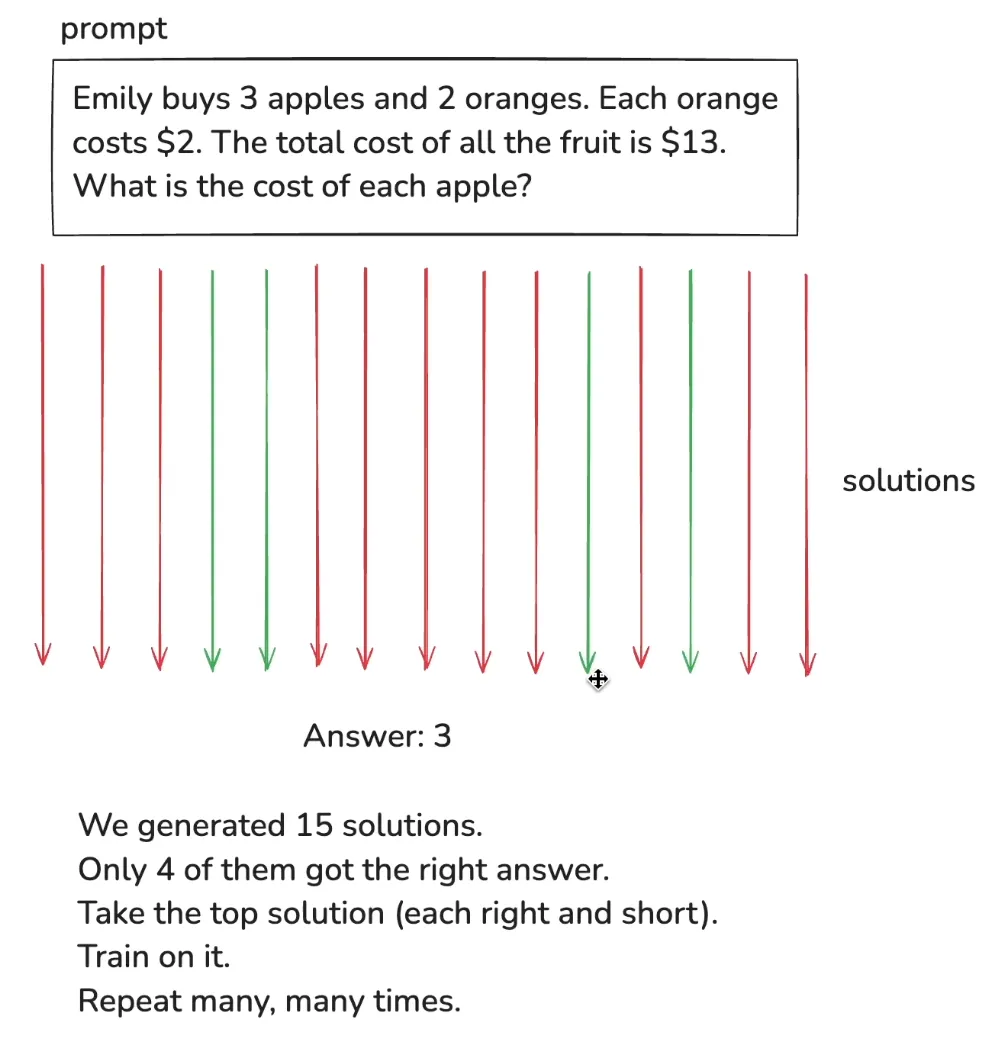 prompt

Emily buys 3 apples and 2 oranges. Each orange costs \$2. The total cost of all the fruit is \$13. What is the cost of each apple?

solutions

Answer: 3

We generated 15 solutions.
Only 4 of them got the right answer.
Take the top solution (each right and short).
Train on it.
Repeat many, many times.